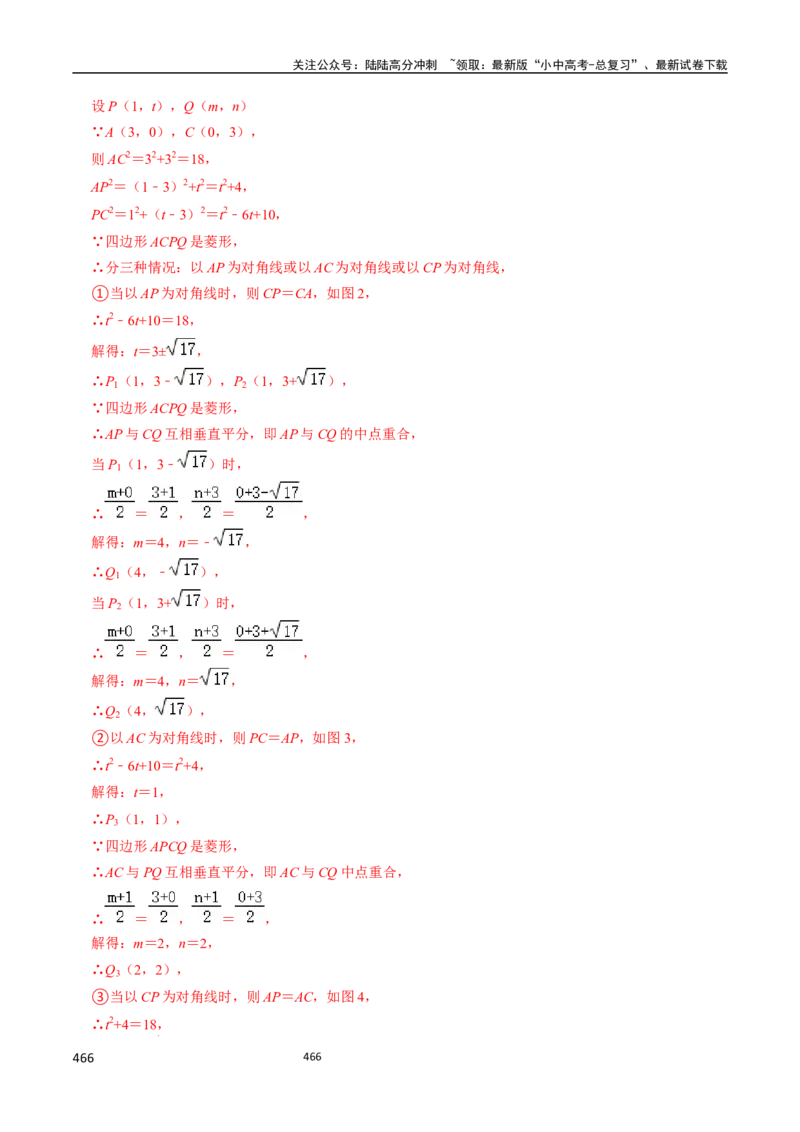 关注公众号：陆陆高分冲刺 ~领取：最新版“小中高考-总复习”、最新试卷下载

设 $P$（1，$t$），$Q$（$m$，$n$）

∵$A$（3，0），$C$（0，3），

则 $AC^2=3^2+3^2=18$，

$AP^2=(1-3)^2+t^2=t^2+4$，

$PC^2=1^2+(t-3)^2=t^2-6t+10$，

∵四边形 $ACPQ$ 是菱形，

∴分三种情况：以 $AP$ 为对角线或以 $AC$ 为对角线或以 $CP$ 为对角线，

①当以 $AP$ 为对角线时，则 $CP=CA$，如图 2，

∴$t^2-6t+10=18$，

解得：$t=3\pm\sqrt{17}$，

∴$P_1$（1，$3-\sqrt{17}$），$P_2$（1，$3+\sqrt{17}$），

∵四边形 $ACPQ$ 是菱形，

∴$AP$ 与 $CQ$ 互相垂直平分，即 $AP$ 与 $CQ$ 的中点重合，

当 $P_1$（1，$3-\sqrt{17}$）时，

∴ $\frac{m+0}{2}=\frac{3+1}{2}$，$\frac{n+3}{2}=\frac{0+3-\sqrt{17}}{2}$，

解得：$m=4$，$n=-\sqrt{17}$，

∴$Q_1$（4，$-\sqrt{17}$），

当 $P_2$（1，$3+\sqrt{17}$）时，

∴ $\frac{m+0}{2}=\frac{3+1}{2}$，$\frac{n+3}{2}=\frac{0+3+\sqrt{17}}{2}$，

解得：$m=4$，$n=\sqrt{17}$，

∴$Q_2$（4，$\sqrt{17}$），

②以 $AC$ 为对角线时，则 $PC=AP$，如图 3，

∴$t^2-6t+10=t^2+4$，

解得：$t=1$，

∴$P_3$（1，1），

∵四边形 $APCQ$ 是菱形，

∴$AC$ 与 $PQ$ 互相垂直平分，即 $AC$ 与 $CQ$ 中点重合，

∴ $\frac{m+1}{2}=\frac{3+0}{2}$，$\frac{n+1}{2}=\frac{0+3}{2}$，

解得：$m=2$，$n=2$，

∴$Q_3$（2，2），

③当以 $CP$ 为对角线时，则 $AP=AC$，如图 4，

∴$t^2+4=18$，

466 466